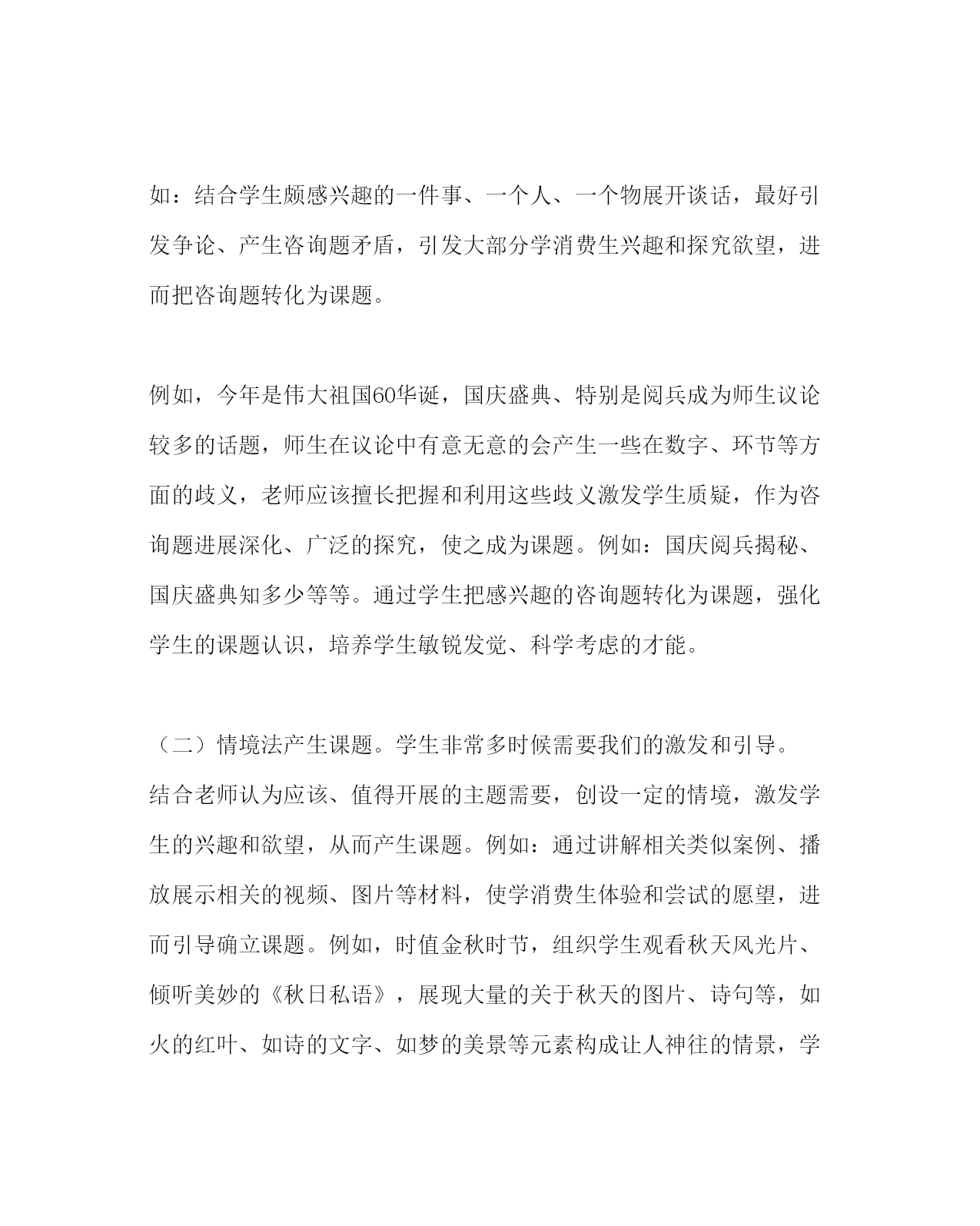 如：结合学生颇感兴趣的一件事、一个人、一个物展开谈话，最好引发争论、产生咨询题矛盾，引发大部分学消费生兴趣和探究欲望，进而把咨询题转化为课题。

例如，今年是伟大祖国60华诞，国庆盛典、特别是阅兵成为师生议论较多的话题，师生在议论中有意无意的会产生一些在数字、环节等方面的歧义，老师应该擅长把握和利用这些歧义激发学生质疑，作为咨询题进展深化、广泛的探究，使之成为课题。例如：国庆阅兵揭秘、国庆盛典知多少等等。通过学生把感兴趣的咨询题转化为课题，强化学生的课题认识，培养学生敏锐发觉、科学考虑的才能。

（二）情境法产生课题。学生非常多时候需要我们的激发和引导。结合老师认为应该、值得开展的主题需要，创设一定的情境，激发学生的兴趣和欲望，从而产生课题。例如：通过讲解相关类似案例、播放展示相关的视频、图片等材料，使学消费生体验和尝试的愿望，进而引导确立课题。例如，时值金秋时节，组织学生观看秋天风光片、倾听美妙的《秋日私语》，展现大量的关于秋天的图片、诗句等，如火的红叶、如诗的文字、如梦的美景等元素构成让人神往的情景，学